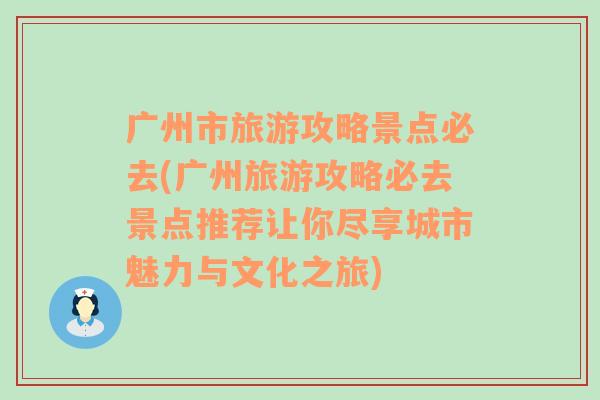 广州市旅游攻略景点必去(广州旅游攻略必去景点推荐让你尽享城市魅力与文化之旅)